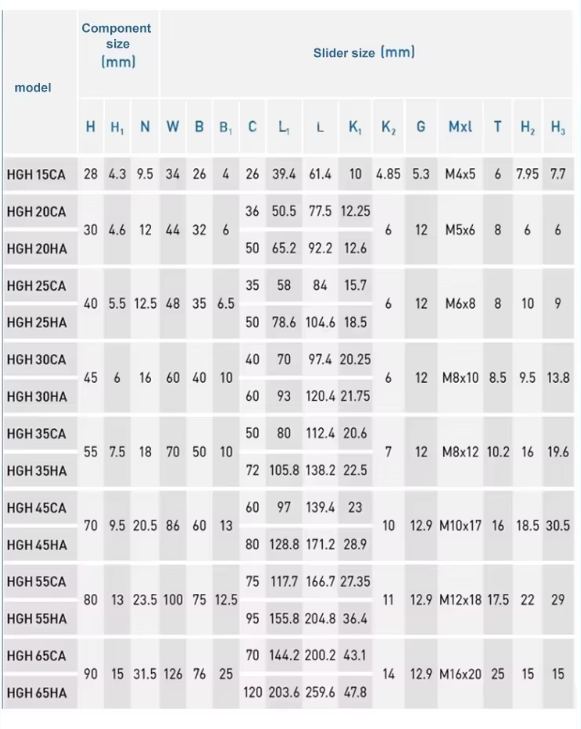 | model | Component size (mm) | | | Slider size (mm) | | | | | | | | | | | | |
|---|---|---|---|---|---|---|---|---|---|---|---|---|---|---|---|---|
| | H | $H_1$ | N | W | B | $B_1$ | C | $L_1$ | L | $K_1$ | $K_2$ | G | Mxl | T | $H_2$ | $H_3$ |
| HGH 15CA | 28 | 4.3 | 9.5 | 34 | 26 | 4 | 26 | 39.4 | 61.4 | 10 | 4.85 | 5.3 | M4x5 | 6 | 7.95 | 7.7 |
| HGH 20CA | 30 | 4.6 | 12 | 44 | 32 | 6 | 36 | 50.5 | 77.5 | 12.25 | 6 | 12 | M5x6 | 8 | 6 | 6 |
| HGH 20HA | | | | | | | 50 | 65.2 | 92.2 | 12.6 | | | | | | |
| HGH 25CA | 40 | 5.5 | 12.5 | 48 | 35 | 6.5 | 35 | 58 | 84 | 15.7 | 6 | 12 | M6x8 | 8 | 10 | 9 |
| HGH 25HA | | | | | | | 50 | 78.6 | 104.6 | 18.5 | | | | | | |
| HGH 30CA | 45 | 6 | 16 | 60 | 40 | 10 | 40 | 70 | 97.4 | 20.25 | 6 | 12 | M8x10 | 8.5 | 9.5 | 13.8 |
| HGH 30HA | | | | | | | 60 | 93 | 120.4 | 21.75 | | | | | | |
| HGH 35CA | 55 | 7.5 | 18 | 70 | 50 | 10 | 50 | 80 | 112.4 | 20.6 | 7 | 12 | M8x12 | 10.2 | 16 | 19.6 |
| HGH 35HA | | | | | | | 72 | 105.8 | 138.2 | 22.5 | | | | | | |
| HGH 45CA | 70 | 9.5 | 20.5 | 86 | 60 | 13 | 60 | 97 | 139.4 | 23 | 10 | 12.9 | M10x17 | 16 | 18.5 | 30.5 |
| HGH 45HA | | | | | | | 80 | 128.8 | 171.2 | 28.9 | | | | | | |
| HGH 55CA | 80 | 13 | 23.5 | 100 | 75 | 12.5 | 75 | 117.7 | 166.7 | 27.35 | 11 | 12.9 | M12x18 | 17.5 | 22 | 29 |
| HGH 55HA | | | | | | | 95 | 155.8 | 204.8 | 36.4 | | | | | | |
| HGH 65CA | 90 | 15 | 31.5 | 126 | 76 | 25 | 70 | 144.2 | 200.2 | 43.1 | 14 | 12.9 | M16x20 | 25 | 15 | 15 |
| HGH 65HA | | | | | | | 120 | 203.6 | 259.6 | 47.8 | | | | | | |